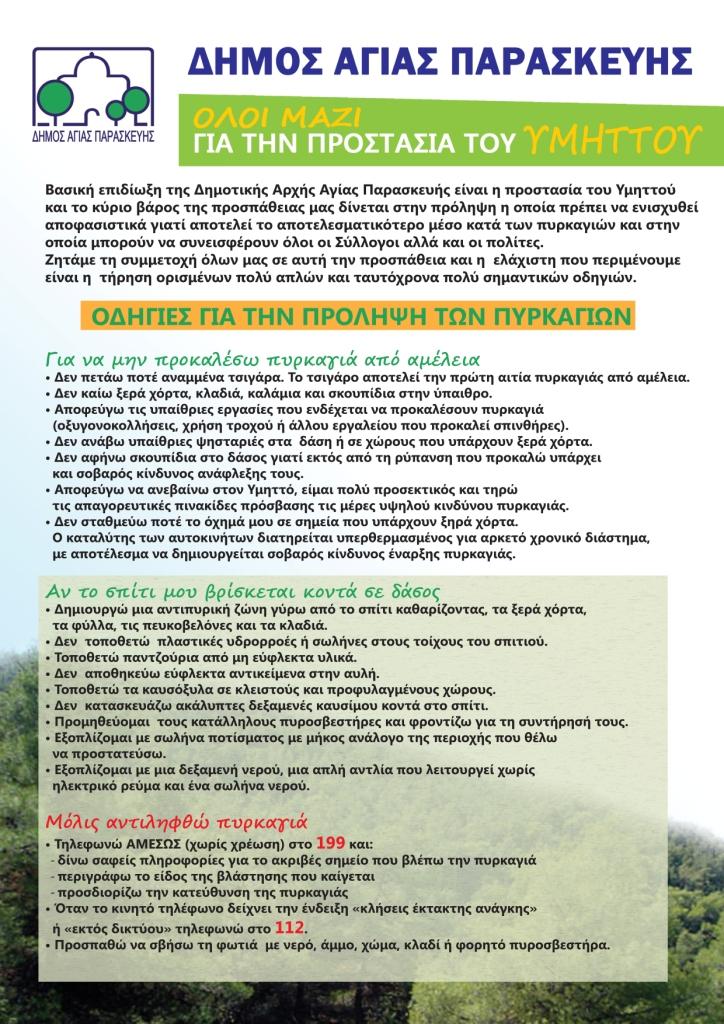 ΔΗΜΟΣ ΑΓΙΑΣ ΠΑΡΑΣΚΕΥΗΣ

ΔΗΜΟΣ ΑΓΙΑΣ ΠΑΡΑΣΚΕΥΗΣ

ΟΛΟΙ ΜΑΖΙ
ΓΙΑ ΤΗΝ ΠΡΟΣΤΑΣΙΑ ΤΟΥ ΥΜΗΤΤΟΥ

Βασική επιδίωξη της Δημοτικής Αρχής Αγίας Παρασκευής είναι η προστασία του Υμηττού και το κύριο βάρος της προσπάθειας μας δίνεται στην πρόληψη η οποία πρέπει να ενισχυθεί αποφασιστικά γιατί αποτελεί το αποτελεσματικότερο μέσο κατά των πυρκαγιών και στην οποία μπορούν να συνεισφέρουν όλοι οι Σύλλογοι αλλά και οι πολίτες.
Ζητάμε τη συμμετοχή όλων μας σε αυτή την προσπάθεια και η ελάχιστη που περιμένουμε είναι η τήρηση ορισμένων πολύ απλών και ταυτόχρονα πολύ σημαντικών οδηγιών.

ΟΔΗΓΙΕΣ ΓΙΑ ΤΗΝ ΠΡΟΛΗΨΗ ΤΩΝ ΠΥΡΚΑΓΙΩΝ

Για να μην προκαλέσω πυρκαγιά από αμέλεια
• Δεν πετάω ποτέ αναμμένα τσιγάρα. Το τσιγάρο αποτελεί την πρώτη αιτία πυρκαγιάς από αμέλεια.
• Δεν καίω ξερά χόρτα, κλαδιά, καλάμια και σκουπίδια στην ύπαιθρο.
• Αποφεύγω τις υπαίθριες εργασίες που ενδέχεται να προκαλέσουν πυρκαγιά (οξυγονοκολλήσεις, χρήση τροχού ή άλλου εργαλείου που προκαλεί σπινθήρες).
• Δεν ανάβω υπαίθριες ψησταριές στα δάση ή σε χώρους που υπάρχουν ξερά χόρτα.
• Δεν αφήνω σκουπίδια στο δάσος γιατί εκτός από τη ρύπανση που προκαλώ υπάρχει και σοβαρός κίνδυνος ανάφλεξης τους.
• Αποφεύγω να ανεβαίνω στον Υμηττό, είμαι πολύ προσεκτικός και τηρώ τις απαγορευτικές πινακίδες πρόσβασης τις μέρες υψηλού κινδύνου πυρκαγιάς.
• Δεν σταθμεύω ποτέ το όχημά μου σε σημεία που υπάρχουν ξηρά χόρτα.
Ο καταλύτης των αυτοκινήτων διατηρείται υπερθερμασμένος για αρκετό χρονικό διάστημα, με αποτέλεσμα να δημιουργείται σοβαρός κίνδυνος έναρξης πυρκαγιάς.

Αν το σπίτι μου βρίσκεται κοντά σε δάσος
• Δημιουργώ μια αντιπυρική ζώνη γύρω από το σπίτι καθαρίζοντας, τα ξερά χόρτα, τα φύλλα, τις πευκοβελόνες και τα κλαδιά.
• Δεν τοποθετώ πλαστικές υδρορροές ή σωλήνες στους τοίχους του σπιτιού.
• Τοποθετώ παντζούρια από μη εύφλεκτα υλικά.
• Δεν αποθηκεύω εύφλεκτα αντικείμενα στην αυλή.
• Τοποθετώ τα καυσόξυλα σε κλειστούς και προφυλαγμένους χώρους.
• Δεν κατασκευάζω ακάλυπτες δεξαμενές καυσίμου κοντά στο σπίτι.
• Προμηθεύομαι τους κατάλληλους πυροσβεστήρες και φροντίζω για τη συντήρησή τους.
• Εξοπλίζομαι με σωλήνα ποτίσματος με μήκος ανάλογο της περιοχής που θέλω να προστατεύσω.
• Εξοπλίζομαι με μια δεξαμενή νερού, μια απλή αντλία που λειτουργεί χωρίς ηλεκτρικό ρεύμα και ένα σωλήνα νερού.

Μόλις αντιληφθώ πυρκαγιά
• Τηλεφωνώ ΑΜΕΣΩΣ (χωρίς χρέωση) στο 199 και:
- δίνω σαφείς πληροφορίες για το ακριβές σημείο που βλέπω την πυρκαγιά
- περιγράφω το είδος της βλάστησης που καίγεται
- προσδιορίζω την κατεύθυνση της πυρκαγιάς
• Όταν το κινητό τηλέφωνο δείχνει την ένδειξη «κλήσεις έκτακτης ανάγκης» ή «εκτός δικτύου» τηλεφωνώ στο 112.
• Προσπαθώ να σβήσω τη φωτιά με νερό, άμμο, χώμα, κλαδί ή φορητό πυροσβεστήρα.